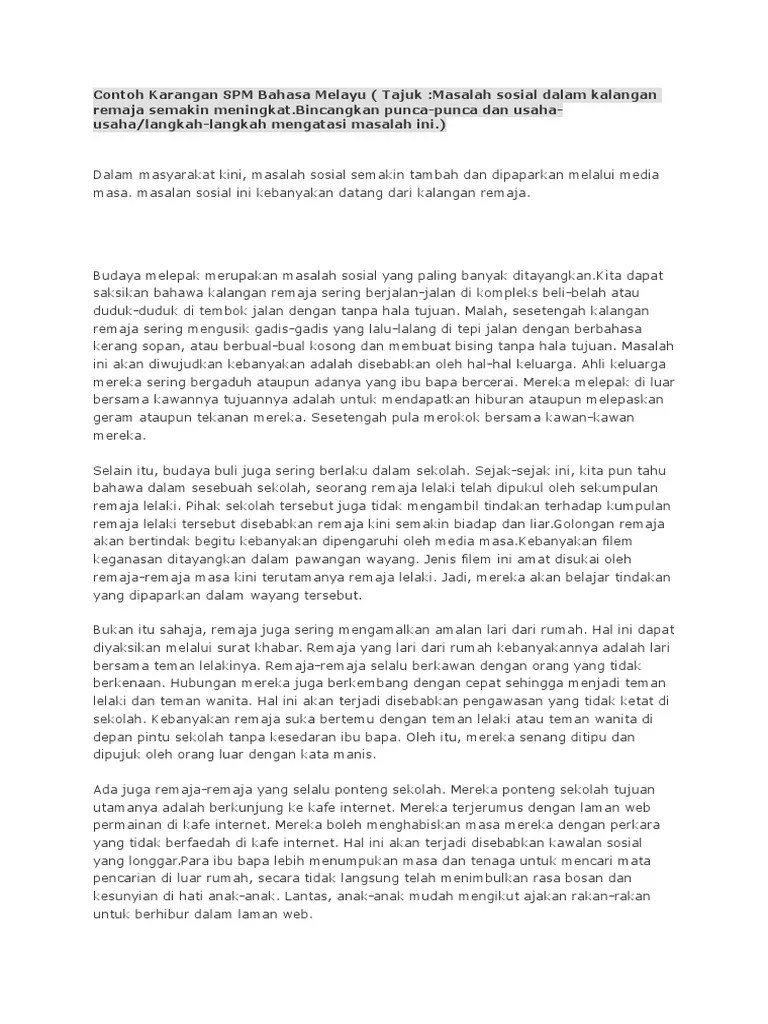 Contoh Karangan SPM Bahasa Melayu ( Tajuk :Masalah sosial dalam kalangan remaja semakin meningkat.Bincangkan punca-punca dan usaha-usaha/langkah-langkah mengatasi masalah ini.)

Dalam masyarakat kini, masalah sosial semakin tambah dan dipaparkan melalui media masa. masalan sosial ini kebanyakan datang dari kalangan remaja.

Budaya melepak merupakan masalah sosial yang paling banyak ditayangkan.Kita dapat saksikan bahawa kalangan remaja sering berjalan-jalan di kompleks beli-belah atau duduk-duduk di tembok jalan dengan tanpa hala tujuan. Malah, sesetengah kalangan remaja sering mengusik gadis-gadis yang lalu-lalang di tepi jalan dengan berbahasa kerang sopan, atau berbual-bual kosong dan membuat bising tanpa hala tujuan. Masalah ini akan diwujudkan kebanyakan adalah disebabkan oleh hal-hal keluarga. Ahli keluarga mereka sering bergaduh ataupun adanya yang ibu bapa bercerai. Mereka melepak di luar bersama kawannya tujuannya adalah untuk mendapatkan hiburan ataupun melepaskan geram ataupun tekanan mereka. Sesetengah pula merokok bersama kawan-kawan mereka.

Selain itu, budaya buli juga sering berlaku dalam sekolah. Sejak-sejak ini, kita pun tahu bahawa dalam sesebuah sekolah, seorang remaja lelaki telah dipukul oleh sekumpulan remaja lelaki. Pihak sekolah tersebut juga tidak mengambil tindakan terhadap kumpulan remaja lelaki tersebut disebabkan remaja kini semakin biadap dan liar.Golongan remaja akan bertindak begitu kebanyakan dipengaruhi oleh media masa.Kebanyakan filem keganasan ditayangkan dalam pawangan wayang. Jenis filem ini amat disukai oleh remaja-remaja masa kini terutamanya remaja lelaki. Jadi, mereka akan belajar tindakan yang dipaparkan dalam wayang tersebut.

Bukan itu sahaja, remaja juga sering mengamalkan amalan lari dari rumah. Hal ini dapat diyaksikan melalui surat khabar. Remaja yang lari dari rumah kebanyakannya adalah lari bersama teman lelakinya. Remaja-remaja selalu berkawan dengan orang yang tidak berkenaan. Hubungan mereka juga berkembang dengan cepat sehingga menjadi teman lelaki dan teman wanita. Hal ini akan terjadi disebabkan pengawasan yang tidak ketat di sekolah. Kebanyakan remaja suka bertemu dengan teman lelaki atau teman wanita di depan pintu sekolah tanpa kesedaran ibu bapa. Oleh itu, mereka senang ditipu dan dipujuk oleh orang luar dengan kata manis.

Ada juga remaja-remaja yang selalu ponteng sekolah. Mereka ponteng sekolah tujuan utamanya adalah berkunjung ke kafe internet. Mereka terjerumus dengan laman web permainan di kafe internet. Mereka boleh menghabiskan masa mereka dengan perkara yang tidak berfaedah di kafe internet. Hal ini akan terjadi disebabkan kawalan sosial yang longgar.Para ibu bapa lebih menumpukan masa dan tenaga untuk mencari mata pencarian di luar rumah, secara tidak langsung telah menimbulkan rasa bosan dan kesunyian di hati anak-anak. Lantas, anak-anak mudah mengikut ajakan rakan-rakan untuk berhibur dalam laman web.